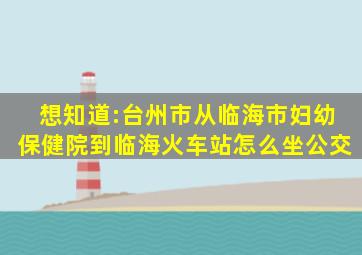 想知道:台州市从临海市妇幼保健院到临海火车站怎么坐公交